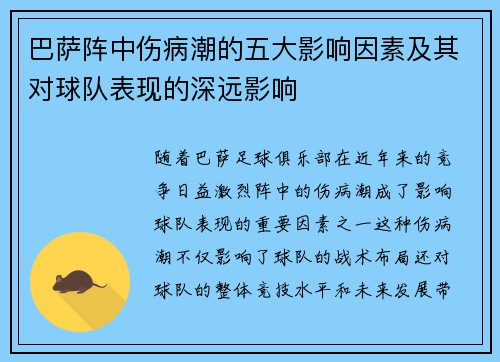 巴萨阵中伤病潮的五大影响因素及其对球队表现的深远影响

随着巴萨足球俱乐部在近年来的竞争日益激烈阵中的伤病潮成了影响球队表现的重要因素之一这种伤病潮不仅影响了球队的战术布局还对球队的整体竞技水平和未来发展带